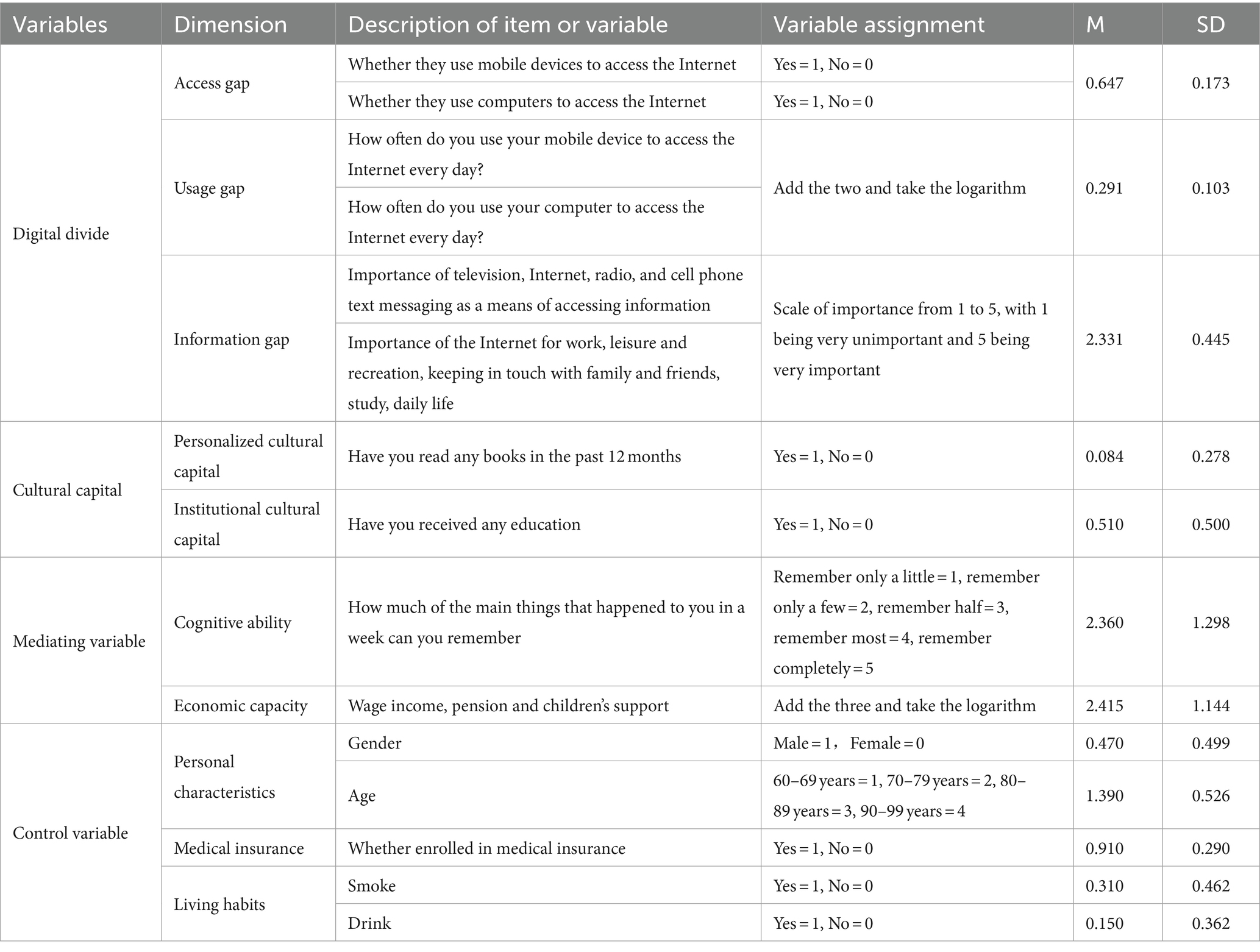 | Variables | Dimension | Description of item or variable | Variable assignment | M | SD |
|---|---|---|---|---|---|
| Digital divide | Access gap | Whether they use mobile devices to access the Internet | Yes = 1, No = 0 | 0.647 | 0.173 |
| | | Whether they use computers to access the Internet | Yes = 1, No = 0 | | |
| | Usage gap | How often do you use your mobile device to access the Internet every day? | Add the two and take the logarithm | 0.291 | 0.103 |
| | | How often do you use your computer to access the Internet every day? | | | |
| | Information gap | Importance of television, Internet, radio, and cell phone text messaging as a means of accessing information | Scale of importance from 1 to 5, with 1 being very unimportant and 5 being very important | 2.331 | 0.445 |
| | | Importance of the Internet for work, leisure and recreation, keeping in touch with family and friends, study, daily life | | | |
| Cultural capital | Personalized cultural capital | Have you read any books in the past 12 months | Yes = 1, No = 0 | 0.084 | 0.278 |
| | Institutional cultural capital | Have you received any education | Yes = 1, No = 0 | 0.510 | 0.500 |
| Mediating variable | Cognitive ability | How much of the main things that happened to you in a week can you remember | Remember only a little = 1, remember only a few = 2, remember half = 3, remember most = 4, remember completely = 5 | 2.360 | 1.298 |
| | Economic capacity | Wage income, pension and children's support | Add the three and take the logarithm | 2.415 | 1.144 |
| Control variable | Personal characteristics | Gender | Male = 1， Female = 0 | 0.470 | 0.499 |
| | | Age | 60–69 years = 1, 70–79 years = 2, 80–89 years = 3, 90–99 years = 4 | 1.390 | 0.526 |
| | Medical insurance | Whether enrolled in medical insurance | Yes = 1, No = 0 | 0.910 | 0.290 |
| | Living habits | Smoke | Yes = 1, No = 0 | 0.310 | 0.462 |
| | | Drink | Yes = 1, No = 0 | 0.150 | 0.362 |